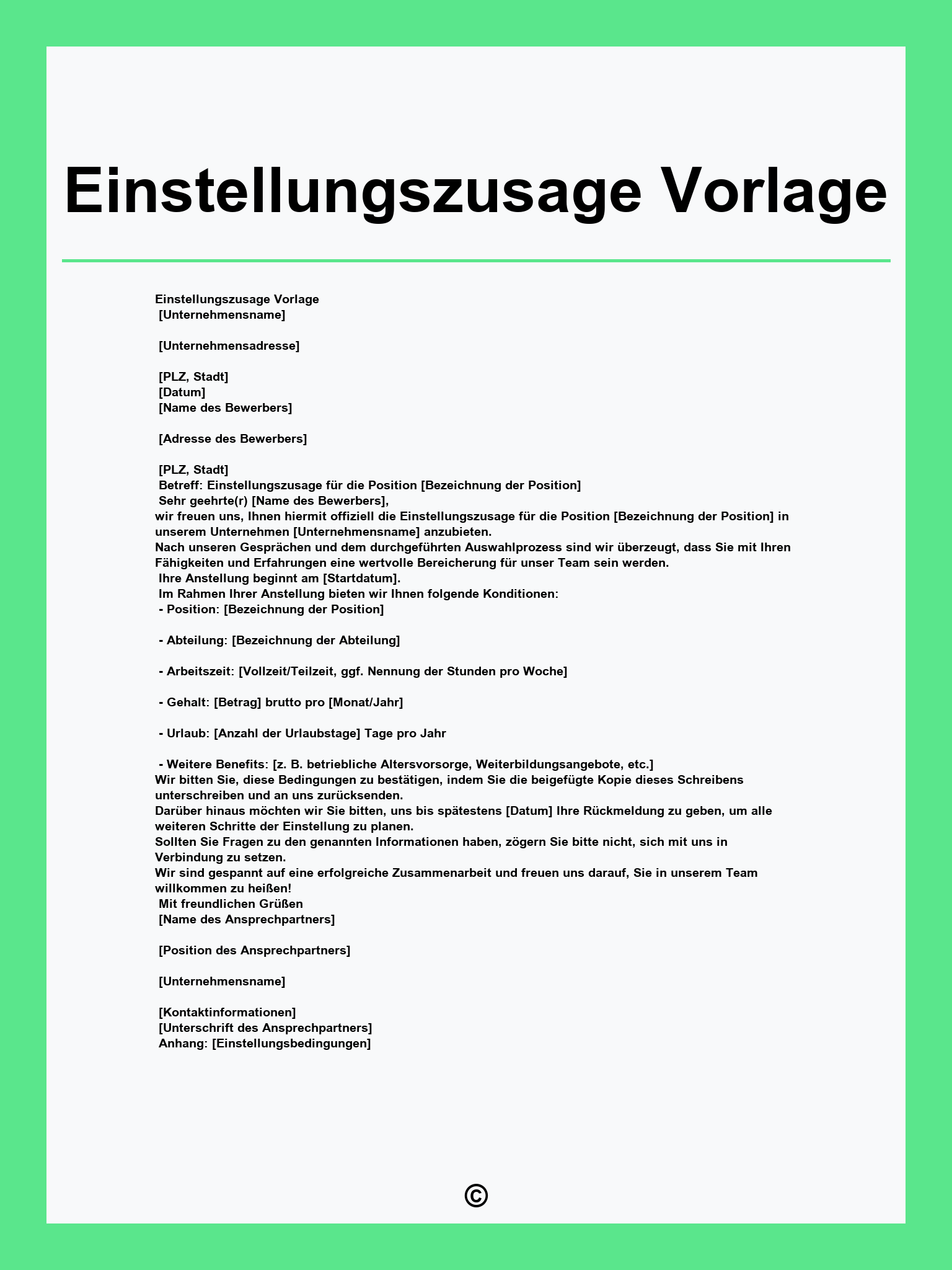 Einstellungszusage Vorlage

Einstellungszusage Vorlage
[Unternehmensname]

[Unternehmensadresse]

[PLZ, Stadt]
[Datum]
[Name des Bewerbers]

[Adresse des Bewerbers]

[PLZ, Stadt]
Betreff: Einstellungszusage für die Position [Bezeichnung der Position]
Sehr geehrte(r) [Name des Bewerbers],
wir freuen uns, Ihnen hiermit offiziell die Einstellungszusage für die Position [Bezeichnung der Position] in unserem Unternehmen [Unternehmensname] anzubieten.
Nach unseren Gesprächen und dem durchgeführten Auswahlprozess sind wir überzeugt, dass Sie mit Ihren Fähigkeiten und Erfahrungen eine wertvolle Bereicherung für unser Team sein werden.
Ihre Anstellung beginnt am [Startdatum].
Im Rahmen Ihrer Anstellung bieten wir Ihnen folgende Konditionen:
- Position: [Bezeichnung der Position]

- Abteilung: [Bezeichnung der Abteilung]

- Arbeitszeit: [Vollzeit/Teilzeit, ggf. Nennung der Stunden pro Woche]

- Gehalt: [Betrag] brutto pro [Monat/Jahr]

- Urlaub: [Anzahl der Urlaubstage] Tage pro Jahr

- Weitere Benefits: [z. B. betriebliche Altersvorsorge, Weiterbildungsangebote, etc.]
Wir bitten Sie, diese Bedingungen zu bestätigen, indem Sie die beigefügte Kopie dieses Schreibens unterschreiben und an uns zurücksenden.
Darüber hinaus möchten wir Sie bitten, uns bis spätestens [Datum] Ihre Rückmeldung zu geben, um alle weiteren Schritte der Einstellung zu planen.
Sollten Sie Fragen zu den genannten Informationen haben, zögern Sie bitte nicht, sich mit uns in Verbindung zu setzen.
Wir sind gespannt auf eine erfolgreiche Zusammenarbeit und freuen uns darauf, Sie in unserem Team willkommen zu heißen!
Mit freundlichen Grüßen
[Name des Ansprechpartners]

[Position des Ansprechpartners]

[Unternehmensname]

[Kontaktinformationen]
[Unterschrift des Ansprechpartners]
Anhang: [Einstellungsbedingungen]

©